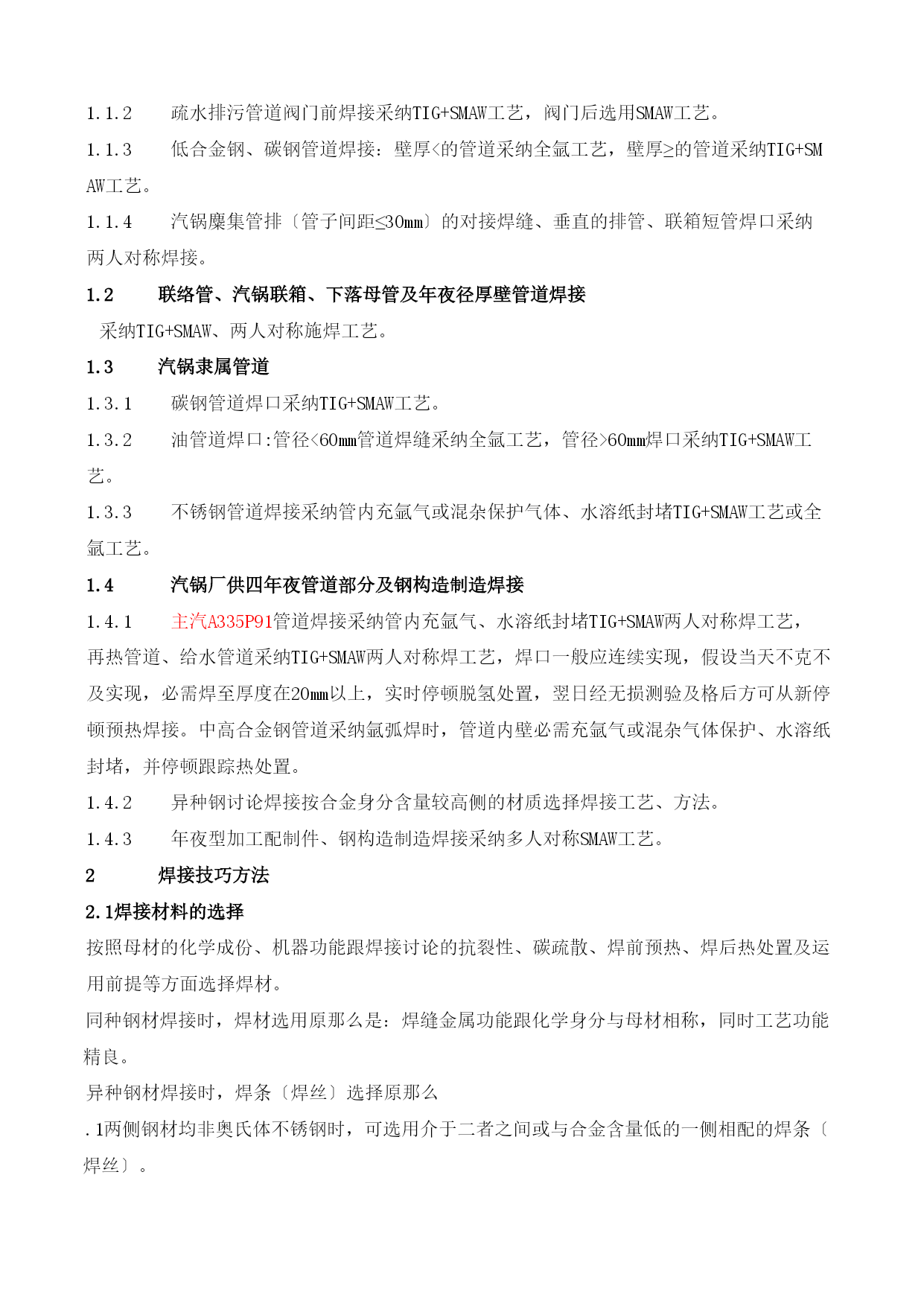 1.1.2　疏水排污管道阀门前焊接采纳TIG+SMAW工艺，阀门后选用SMAW工艺。

1.1.3　低合金钢、碳钢管道焊接：壁厚<的管道采纳全氩工艺，壁厚≥的管道采纳TIG+SMAW工艺。

1.1.4　汽锅麇集管排〔管子间距≤30mm〕的对接焊缝、垂直的排管、联箱短管焊口采纳两人对称焊接。

1.2　联络管、汽锅联箱、下落母管及年夜径厚壁管道焊接

采纳TIG+SMAW、两人对称施焊工艺。

1.3　汽锅隶属管道

1.3.1　碳钢管道焊口采纳TIG+SMAW工艺。

1.3.2　油管道焊口:管径<60mm管道焊缝采纳全氩工艺，管径>60mm焊口采纳TIG+SMAW工艺。

1.3.3　不锈钢管道焊接采纳管内充氩气或混杂保护气体、水溶纸封堵TIG+SMAW工艺或全氩工艺。

1.4　汽锅厂供四年夜管道部分及钢构造制造焊接

1.4.1　主汽A335P91管道焊接采纳管内充氩气、水溶纸封堵TIG+SMAW两人对称焊工艺，再热管道、给水管道采纳TIG+SMAW两人对称焊工艺，焊口一般应连续实现，假设当天不克不及实现，必需焊至厚度在20mm以上，实时停顿脱氢处置，翌日经无损测验及格后方可从新停顿预热焊接。中高合金钢管道采纳氩弧焊时，管道内壁必需充氩气或混杂气体保护、水溶纸封堵，并停顿跟踪热处置。

1.4.2　异种钢讨论焊接按合金身分含量较高侧的材质选择焊接工艺、方法。

1.4.3　年夜型加工配制件、钢构造制造焊接采纳多人对称SMAW工艺。

2　焊接技巧方法

2.1焊接材料的选择

按照母材的化学成份、机器功能跟焊接讨论的抗裂性、碳疏散、焊前预热、焊后热处置及运用前提等方面选择焊材。

同种钢材焊接时，焊材选用原那么是：焊缝金属功能跟化学身分与母材相称，同时工艺功能精良。

异种钢材焊接时，焊条〔焊丝〕选择原那么

.1两侧钢材均非奥氏体不锈钢时，可选用介于二者之间或与合金含量低的一侧相配的焊条〔焊丝〕。